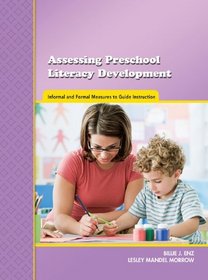 Assessing Preschool Literacy Development

Informal and Formal Measures to Guide Instruction

BILLIE J. ENZ
LESLEY MANDEL MORROW